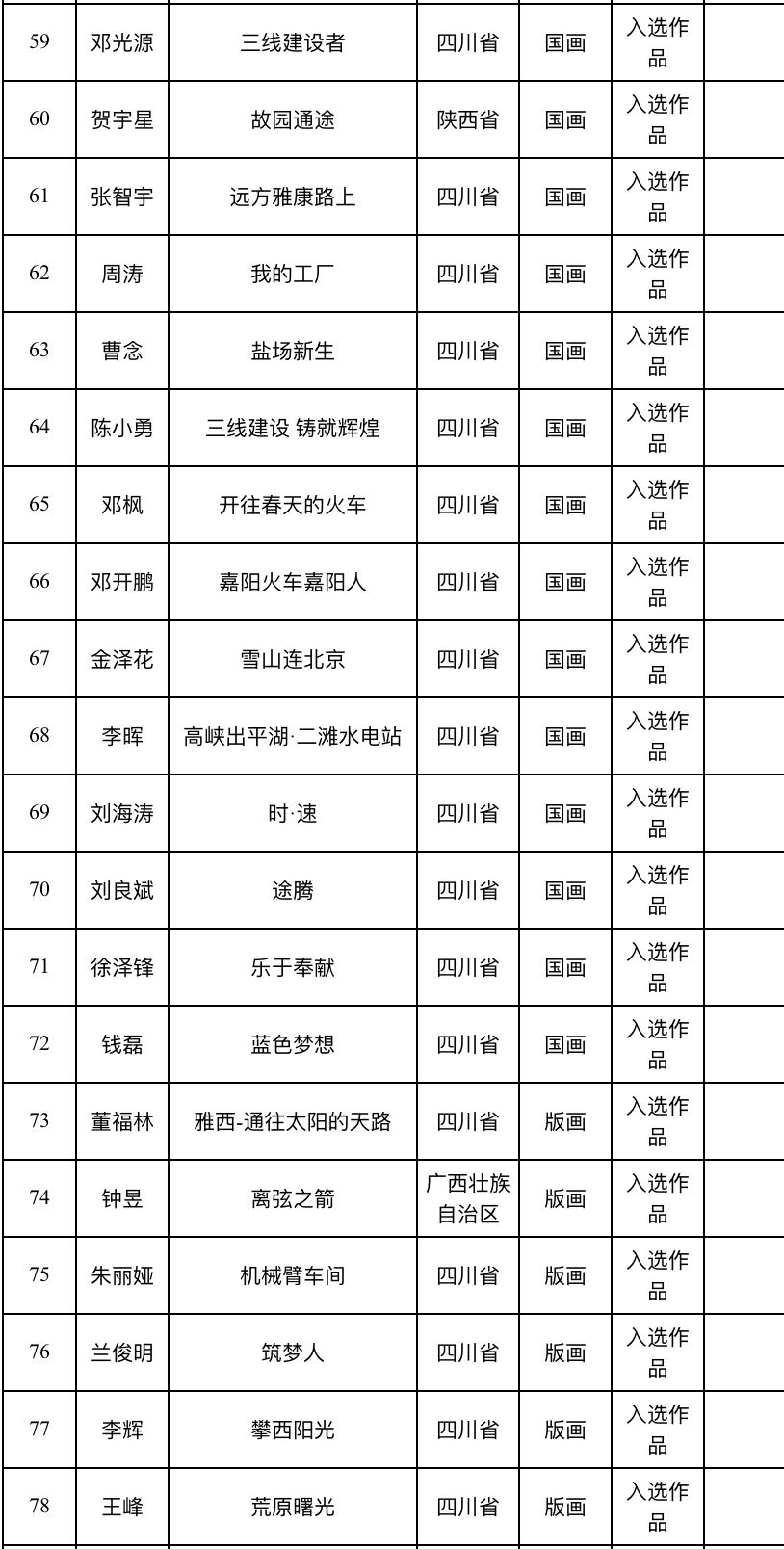 | 59 | 邓光源 | 三线建设者 | 四川省 | 国画 | 入选作品 | |
|---|---|---|---|---|---|---|
| 60 | 贺宇星 | 故园通途 | 陕西省 | 国画 | 入选作品 | |
| 61 | 张智宇 | 远方雅康路上 | 四川省 | 国画 | 入选作品 | |
| 62 | 周涛 | 我的工厂 | 四川省 | 国画 | 入选作品 | |
| 63 | 曹念 | 盐场新生 | 四川省 | 国画 | 入选作品 | |
| 64 | 陈小勇 | 三线建设 铸就辉煌 | 四川省 | 国画 | 入选作品 | |
| 65 | 邓枫 | 开往春天的火车 | 四川省 | 国画 | 入选作品 | |
| 66 | 邓开鹏 | 嘉阳火车嘉阳人 | 四川省 | 国画 | 入选作品 | |
| 67 | 金泽花 | 雪山连北京 | 四川省 | 国画 | 入选作品 | |
| 68 | 李晖 | 高峡出平湖·二滩水电站 | 四川省 | 国画 | 入选作品 | |
| 69 | 刘海涛 | 时·速 | 四川省 | 国画 | 入选作品 | |
| 70 | 刘良斌 | 途腾 | 四川省 | 国画 | 入选作品 | |
| 71 | 徐泽锋 | 乐于奉献 | 四川省 | 国画 | 入选作品 | |
| 72 | 钱磊 | 蓝色梦想 | 四川省 | 国画 | 入选作品 | |
| 73 | 董福林 | 雅西-通往太阳的天路 | 四川省 | 版画 | 入选作品 | |
| 74 | 钟昱 | 离弦之箭 | 广西壮族自治区 | 版画 | 入选作品 | |
| 75 | 朱丽娅 | 机械臂车间 | 四川省 | 版画 | 入选作品 | |
| 76 | 兰俊明 | 筑梦人 | 四川省 | 版画 | 入选作品 | |
| 77 | 李辉 | 攀西阳光 | 四川省 | 版画 | 入选作品 | |
| 78 | 王峰 | 荒原曙光 | 四川省 | 版画 | 入选作品 | |